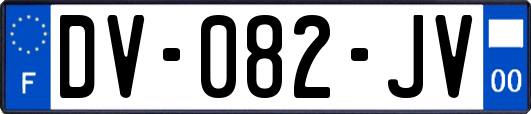 F
DV-082-JV
00